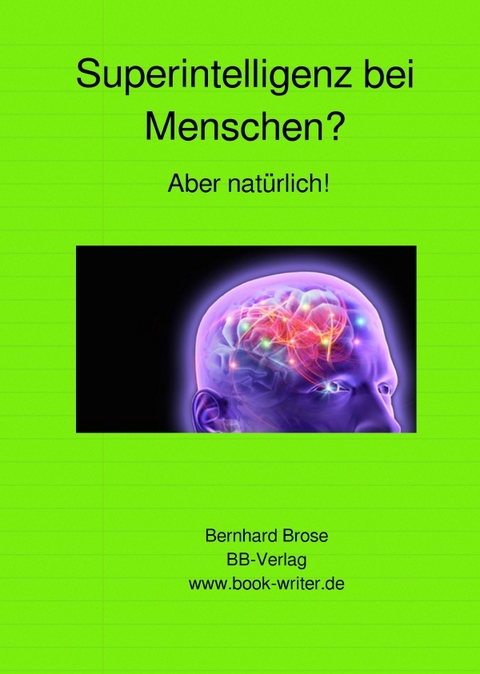 Superintelligenz bei Menschen?

Aber natürlich!

Bernhard Brose
BB-Verlag
www.book-writer.de